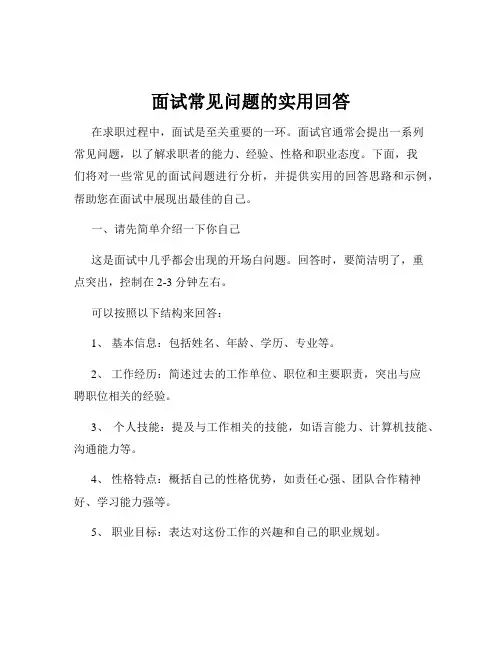 面试常见问题的实用回答

在求职过程中，面试是至关重要的一环。面试官通常会提出一系列常见问题，以了解求职者的能力、经验、性格和职业态度。下面，我们将对一些常见的面试问题进行分析，并提供实用的回答思路和示例，帮助您在面试中展现出最佳的自己。

一、请先简单介绍一下你自己

这是面试中几乎都会出现的开场白问题。回答时，要简洁明了，重点突出，控制在 2-3 分钟左右。

可以按照以下结构来回答：

1、 基本信息：包括姓名、年龄、学历、专业等。

2、 工作经历：简述过去的工作单位、职位和主要职责，突出与应聘职位相关的经验。

3、 个人技能：提及与工作相关的技能，如语言能力、计算机技能、沟通能力等。

4、 性格特点：概括自己的性格优势，如责任心强、团队合作精神好、学习能力强等。

5、 职业目标：表达对这份工作的兴趣和自己的职业规划。